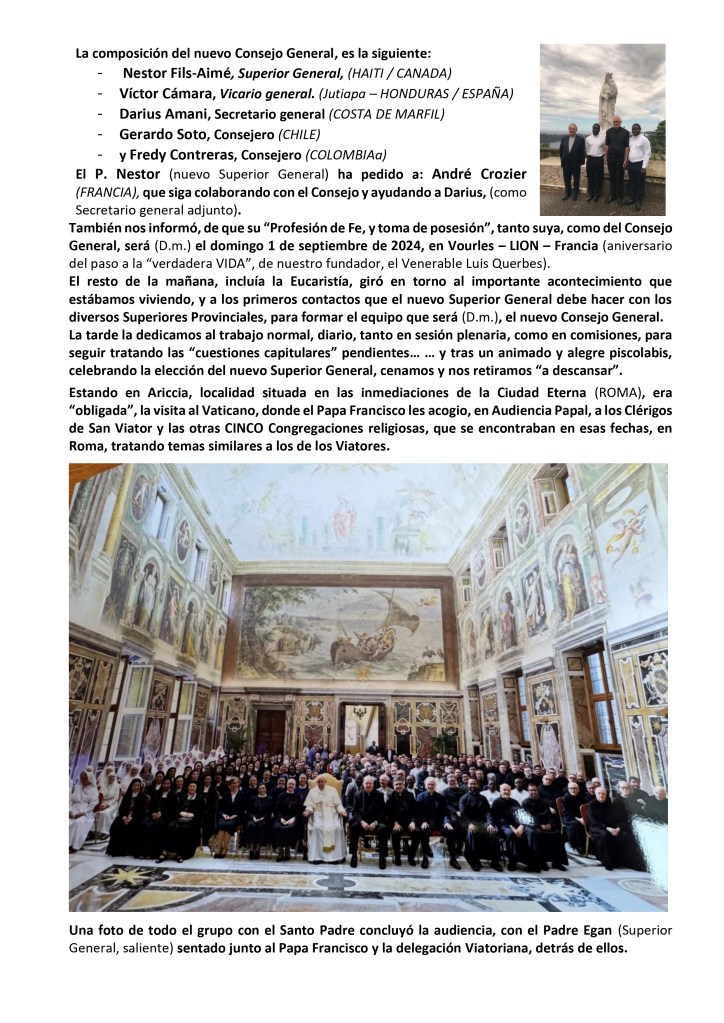 La composición del nuevo Consejo General, es la siguiente:

- Nestor Fils-Aimé, Superior General, (HAITI / CANADA)
- Víctor Cámara, Vicario general. (Jutiapa – HONDURAS / ESPAÑA)
- Darius Amani, Secretario general (COSTA DE MARFIL)
- Gerardo Soto, Consejero (CHILE)
- y Fredy Contreras, Consejero (COLOMBIAa)

El P. Nestor (nuevo Superior General) ha pedido a: André Crozier (FRANCIA), que siga colaborando con el Consejo y ayudando a Darius, (como Secretario general adjunto).

También nos informó, de que su "Profesión de Fe, y toma de posesión", tanto suya, como del Consejo General, será (D.m.) el domingo 1 de septiembre de 2024, en Vourles – LION – Francia (aniversario del paso a la "verdadera VIDA", de nuestro fundador, el Venerable Luis Querbes).

El resto de la mañana, incluía la Eucaristía, giró en torno al importante acontecimiento que estábamos viviendo, y a los primeros contactos que el nuevo Superior General debe hacer con los diversos Superiores Provinciales, para formar el equipo que será (D.m.), el nuevo Consejo General.

La tarde la dedicamos al trabajo normal, diario, tanto en sesión plenaria, como en comisiones, para seguir tratando las "cuestiones capitulares" pendientes… … y tras un animado y alegre piscolabis, celebrando la elección del nuevo Superior General, cenamos y nos retiramos "a descansar".

Estando en Ariccia, localidad situada en las inmediaciones de la Ciudad Eterna (ROMA), era "obligada", la visita al Vaticano, donde el Papa Francisco les acogio, en Audiencia Papal, a los Clérigos de San Viator y las otras CINCO Congregaciones religiosas, que se encontraban en esas fechas, en Roma, tratando temas similares a los de los Viatores.

Una foto de todo el grupo con el Santo Padre concluyó la audiencia, con el Padre Egan (Superior General, saliente) sentado junto al Papa Francisco y la delegación Viatoriana, detrás de ellos.